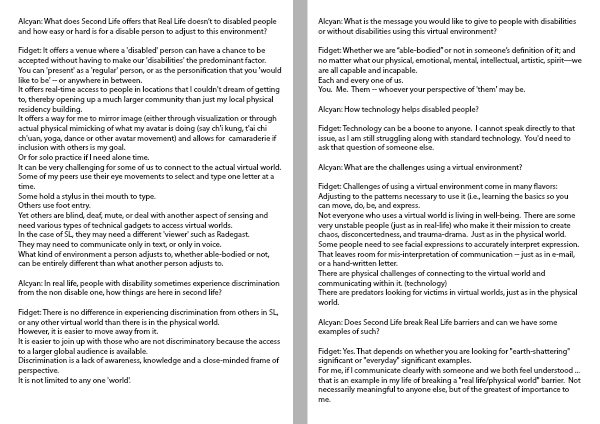 Alcyan: What does Second Life offers that Real Life doesn't to disabled people and how easy or hard is for a disable person to adjust to this environment?

Fidget: It offers a venue where a 'disabled' person can have a chance to be accepted without having to make our 'disabilities' the predominant factor.
You can 'present' as a 'regular' person, or as the personification that you 'would like to be' -- or anywhere in between.
It offers real-time access to people in locations that I couldn't dream of getting to, thereby opening up a much larger community than just my local physical residency building.
It offers a way for me to mirror image (either through visualization or through actual physical mimicking of what my avatar is doing (say ch'i kung, t'ai chi ch'uan, yoga, dance or other avatar movement) and allows for camaraderie if inclusion with others is my goal.
Or for solo practice if I need alone time.
It can be very challenging for some of us to connect to the actual virtual world.
Some of my peers use their eye movements to select and type one letter at a time.
Some hold a stylus in thei mouth to type.
Others use foot entry.
Yet others are blind, deaf, mute, or deal with another aspect of sensing and need various types of technical gadgets to access virtual worlds.
In the case of SL, they may need a different 'viewer' such as Radegast.
They may need to communicate only in text, or only in voice.
What kind of environment a person adjusts to, whether able-bodied or not, can be entirely different than what another person adjusts to.

Alcyan: In real life, people with disability sometimes experience discrimination from the non disable one, how things are here in second life?

Fidget: There is no difference in experiencing discrimination from others in SL, or any other virtual world than there is in the physical world.
However, it is easier to move away from it.
It is easier to join up with those who are not discriminatory because the access to a larger global audience is available.
Discrimination is a lack of awareness, knowledge and a close-minded frame of perspective.
It is not limited to any one 'world'.

Alcyan: What is the message you would like to give to people with disabilities or without disabilities using this virtual environment?

Fidget: Whether we are "able-bodied" or not in someone's definition of it; and no matter what our physical, emotional, mental, intellectual, artistic, spirit—we are all capable and incapable.
Each and every one of us.
You. Me. Them -- whoever your perspective of 'them' may be.

Alcyan: How technology helps disabled people?

Fidget: Technology can be a boone to anyone. I cannot speak directly to that issue, as I am still struggling along with standard technology. You'd need to ask that question of someone else.

Alcyan: What are the challenges using a virtual environment?

Fidget: Challenges of using a virtual environment come in many flavors:
Adjusting to the patterns necessary to use it (i.e., learning the basics so you can move, do, be, and express.
Not everyone who uses a virtual world is living in well-being. There are some very unstable people (just as in real-life) who make it their mission to create chaos, disconcertedness, and trauma-drama. Just as in the physical world.
Some people need to see facial expressions to accurately interpret expression.
That leaves room for mis-interpretation of communication -- just as in e-mail, or a hand-written letter.
There are physical challenges of connecting to the virtual world and communicating within it. (technology)
There are predators looking for victims in virtual worlds, just as in the physical world.

Alcyan: Does Second Life break Real Life barriers and can we have some examples of such?

Fidget: Yes. That depends on whether you are looking for "earth-shattering" significant or "everyday" significant examples.
For me, if I communicate clearly with someone and we both feel understood ... that is an example in my life of breaking a "real life/physical world" barrier. Not necessarily meaningful to anyone else, but of the greatest of importance to me.